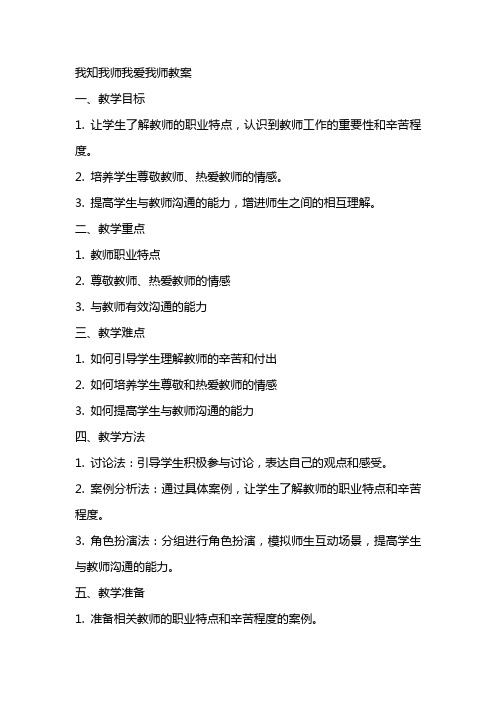 我知我师我爱我师教案

一、教学目标

1. 让学生了解教师的职业特点，认识到教师工作的重要性和辛苦程度。

2. 培养学生尊敬教师、热爱教师的情感。

3. 提高学生与教师沟通的能力，增进师生之间的相互理解。

二、教学重点

1. 教师职业特点

2. 尊敬教师、热爱教师的情感

3. 与教师有效沟通的能力

三、教学难点

1. 如何引导学生理解教师的辛苦和付出

2. 如何培养学生尊敬和热爱教师的情感

3. 如何提高学生与教师沟通的能力

四、教学方法

1. 讨论法：引导学生积极参与讨论，表达自己的观点和感受。

2. 案例分析法：通过具体案例，让学生了解教师的职业特点和辛苦程度。

3. 角色扮演法：分组进行角色扮演，模拟师生互动场景，提高学生与教师沟通的能力。

五、教学准备

1. 准备相关教师的职业特点和辛苦程度的案例。